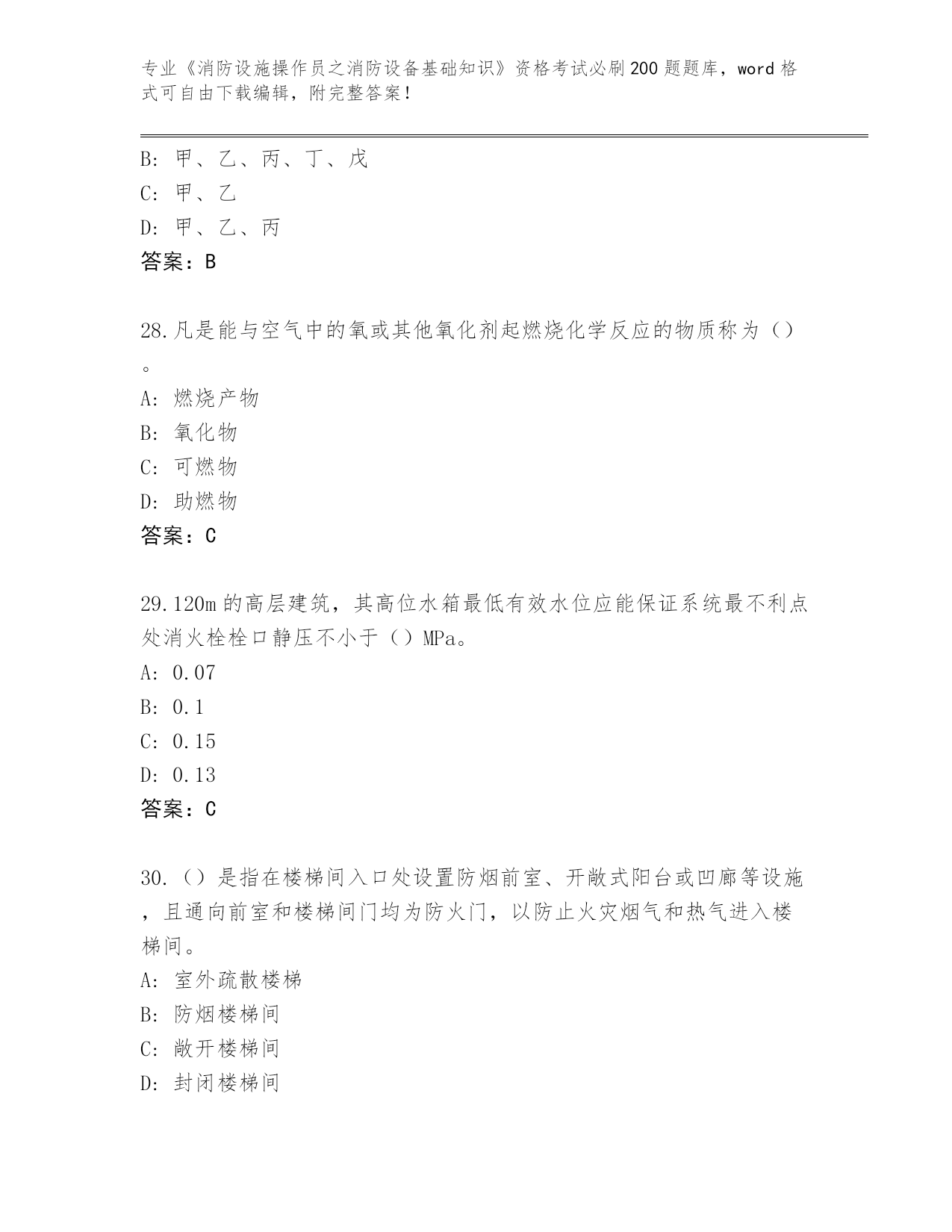 专业《消防设施操作员之消防设备基础知识》资格考试必刷200题题库，word格式可自由下载编辑，附完整答案！

B: 甲、乙、丙、丁、戊
C: 甲、乙
D: 甲、乙、丙
答案：B

28.凡是能与空气中的氧或其他氧化剂起燃烧化学反应的物质称为（）。
A: 燃烧产物
B: 氧化物
C: 可燃物
D: 助燃物
答案：C

29.120m的高层建筑，其高位水箱最低有效水位应能保证系统最不利点处消火栓栓口静压不小于（）MPa。
A: 0.07
B: 0.1
C: 0.15
D: 0.13
答案：C

30.（）是指在楼梯间入口处设置防烟前室、开敞式阳台或凹廊等设施，且通向前室和楼梯间门均为防火门，以防止火灾烟气和热气进入楼梯间。
A: 室外疏散楼梯
B: 防烟楼梯间
C: 敞开楼梯间
D: 封闭楼梯间